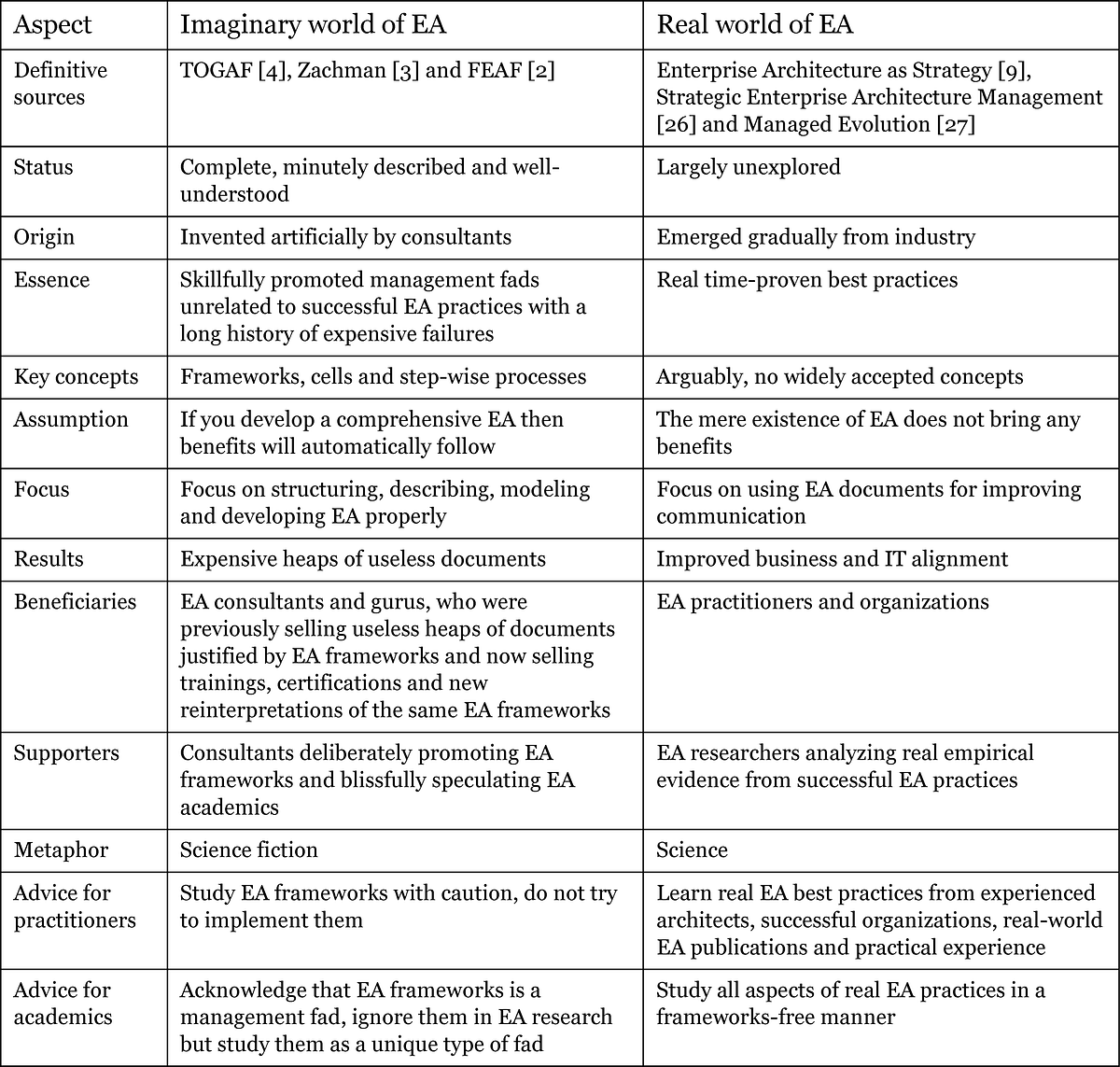 | Aspect | Imaginary world of EA | Real world of EA |
|---|---|---|
| Definitive sources | TOGAF [4], Zachman [3] and FEAF [2] | Enterprise Architecture as Strategy [9], Strategic Enterprise Architecture Management [26] and Managed Evolution [27] |
| Status | Complete, minutely described and well-understood | Largely unexplored |
| Origin | Invented artificially by consultants | Emerged gradually from industry |
| Essence | Skillfully promoted management fads unrelated to successful EA practices with a long history of expensive failures | Real time-proven best practices |
| Key concepts | Frameworks, cells and step-wise processes | Arguably, no widely accepted concepts |
| Assumption | If you develop a comprehensive EA then benefits will automatically follow | The mere existence of EA does not bring any benefits |
| Focus | Focus on structuring, describing, modeling and developing EA properly | Focus on using EA documents for improving communication |
| Results | Expensive heaps of useless documents | Improved business and IT alignment |
| Beneficiaries | EA consultants and gurus, who were previously selling useless heaps of documents justified by EA frameworks and now selling trainings, certifications and new reinterpretations of the same EA frameworks | EA practitioners and organizations |
| Supporters | Consultants deliberately promoting EA frameworks and blissfully speculating EA academics | EA researchers analyzing real empirical evidence from successful EA practices |
| Metaphor | Science fiction | Science |
| Advice for practitioners | Study EA frameworks with caution, do not try to implement them | Learn real EA best practices from experienced architects, successful organizations, real-world EA publications and practical experience |
| Advice for academics | Acknowledge that EA frameworks is a management fad, ignore them in EA research but study them as a unique type of fad | Study all aspects of real EA practices in a frameworks-free manner |